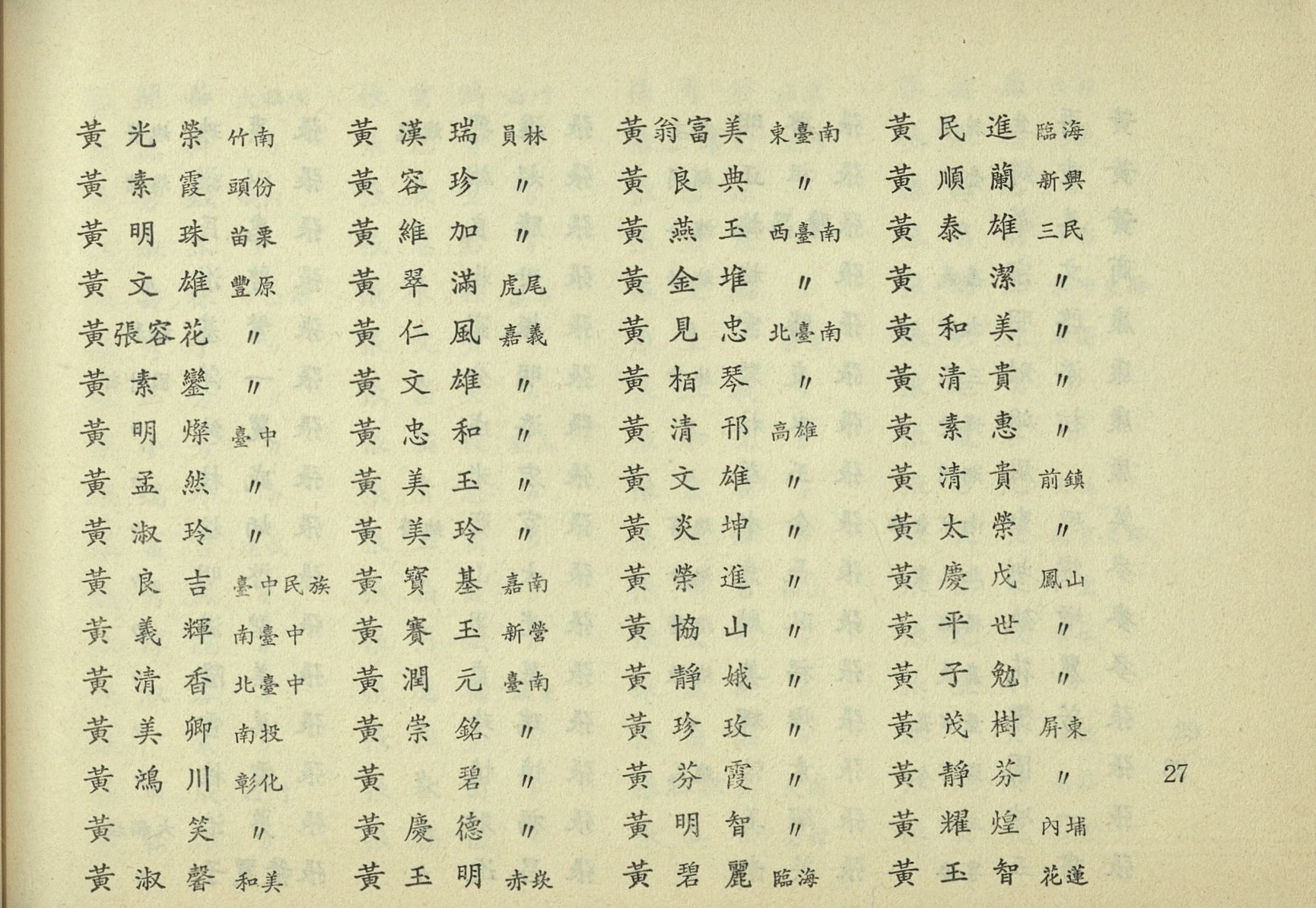 黃光榮 竹南
黃素霞 頭份
黃明珠 苗栗
黃文雄 豐原
黃張容花 〃
黃素鑾 〃
黃明燦 臺中
黃孟然 〃
黃淑玲 〃
黃良吉 臺中民族
黃義輝 南臺中
黃清香 北臺中
黃美卿 南投
黃鴻川 彰化
黃笑 〃
黃淑馨 和美

黃漢瑞 員林
黃容珍 〃
黃維加 〃
黃翠滿 虎尾
黃仁風 嘉義
黃文雄 〃
黃忠和 〃
黃美玉 〃
黃美玲 〃
黃寶基 嘉南
黃賽玉 新營
黃潤元 臺南
黃崇銘 〃
黃碧 〃
黃慶德 〃
黃玉明 赤崁

黃翁富美 東臺南
黃良典 〃
黃燕玉 西臺南
黃金堆 〃
黃見忠 北臺南
黃栢琴 〃
黃清邗 高雄
黃文雄 〃
黃炎坤 〃
黃榮進 〃
黃協山 〃
黃靜娥 〃
黃珍玫 〃
黃芬霞 〃
黃明智 〃
黃碧麗 臨海

黃民進 臨海
黃順蘭 新興
黃泰雄 三民
黃潔 〃
黃和美 〃
黃清貴 〃
黃素惠 〃
黃清貴 前鎮
黃太榮 〃
黃慶戊 鳳山
黃平世 〃
黃子勉 〃
黃茂樹 屏東
黃靜芬 〃
黃耀煌 內埔
黃玉智 花蓮

27